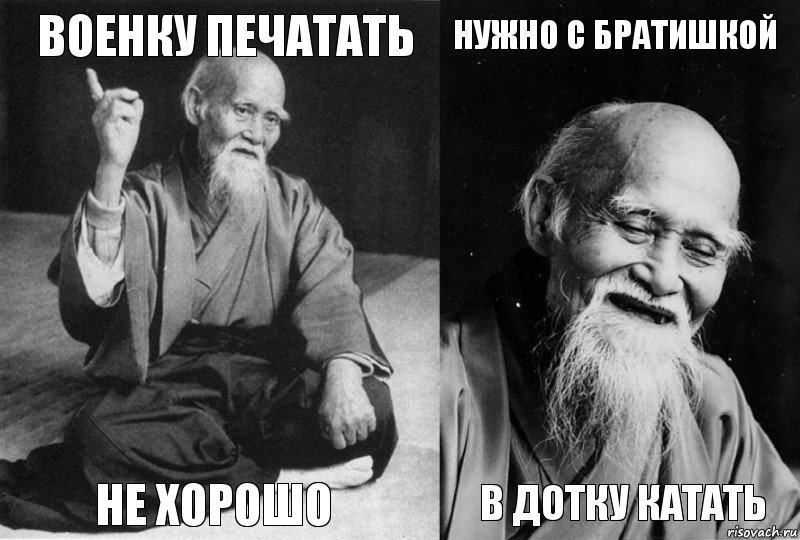 ВОЕНКУ ПЕЧАТАТЬ

НЕ ХОРОШО

НУЖНО С БРАТИШКОЙ

В ДОТКУ КАТАТЬ

risovach.ru